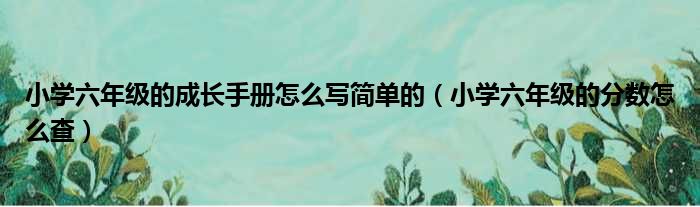 小学六年级的成长手册怎么写简单的（小学六年级的分数怎么查）